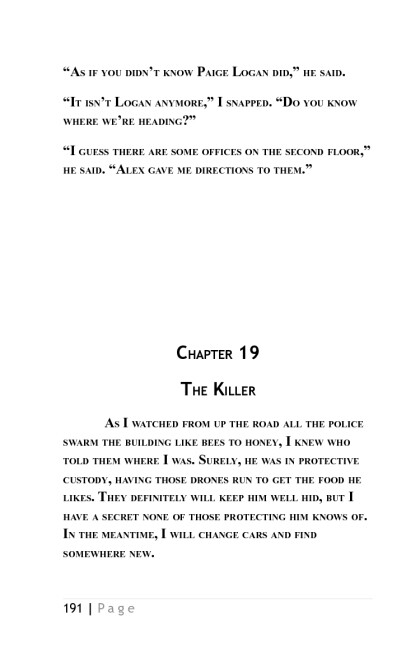 “As if you didn’t know Paige Logan did,” he said.

“It isn’t Logan anymore,” I snapped. “Do you know where we’re heading?”

“I guess there are some offices on the second floor,” he said. “Alex gave me directions to them.”

Chapter 19

The Killer

As I watched from up the road all the police swarm the building like bees to honey, I knew who told them where I was. Surely, he was in protective custody, having those drones run to get the food he likes. They definitely will keep him well hid, but I have a secret none of those protecting him knows of. In the meantime, I will change cars and find somewhere new.

191 | Page